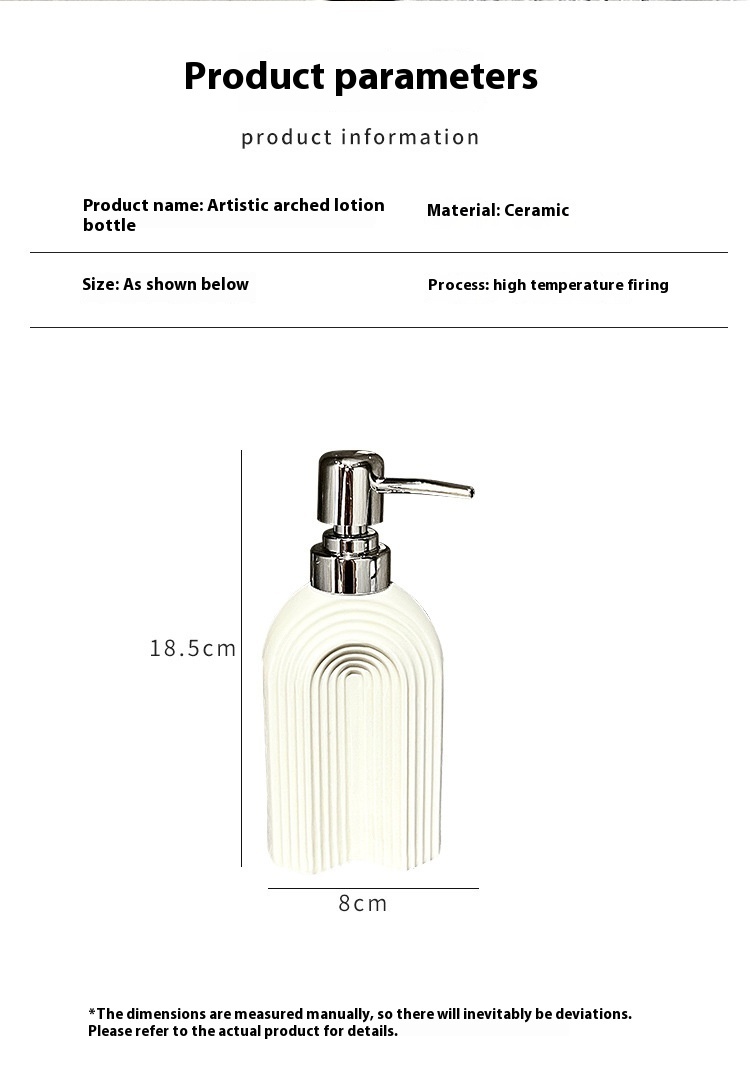 Product parameters

product information

Product name: Artistic arched lotion bottle

Material: Ceramic

Size: As shown below

Process: high temperature firing

18.5cm

8cm

*The dimensions are measured manually, so there will inevitably be deviations. Please refer to the actual product for details.